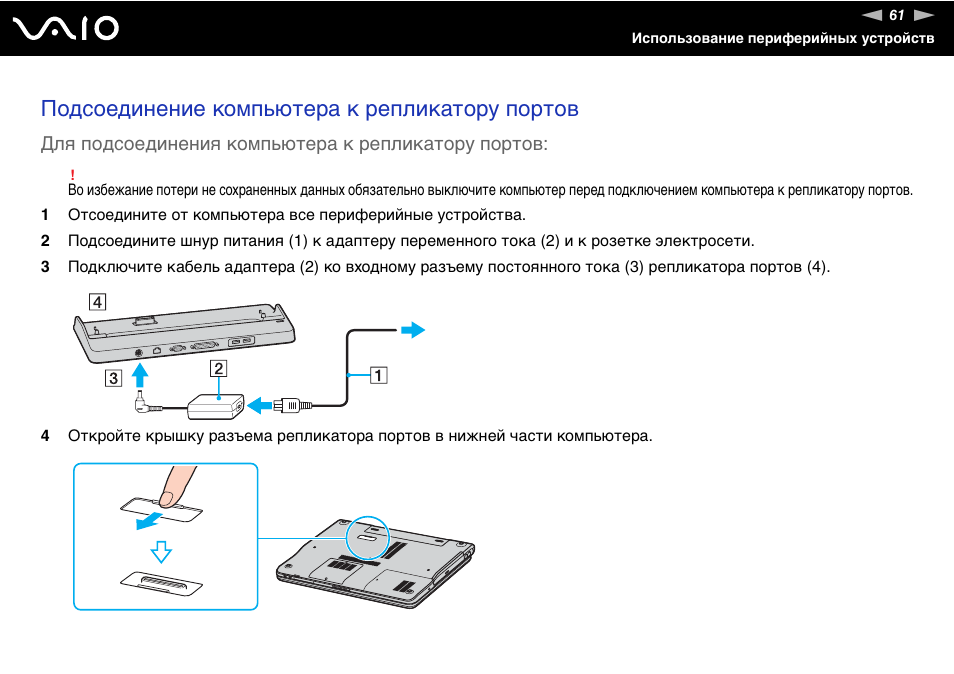 VAIO

61

Использование периферийных устройств

Подсоединение компьютера к репликатору портов

Для подсоединения компьютера к репликатору портов:

!
Во избежание потери не сохраненных данных обязательно выключите компьютер перед подключением компьютера к репликатору портов.

1 Отсоедините от компьютера все периферийные устройства.

2 Подсоедините шнур питания (1) к адаптеру переменного тока (2) и к розетке электросети.

3 Подключите кабель адаптера (2) ко входному разъему постоянного тока (3) репликатора портов (4).

4

3

2

1

4 Откройте крышку разъема репликатора портов в нижней части компьютера.